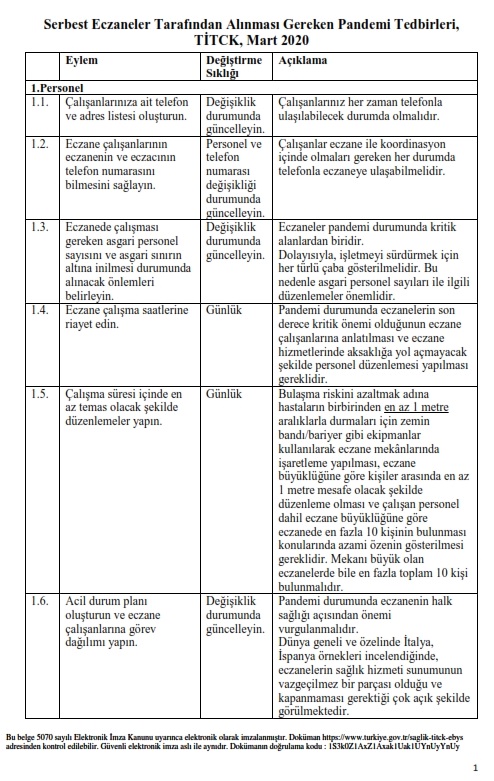 Serbest Eczaneler Tarafından Alınması Gereken Pandemi Tedbirleri, TİTCK, Mart 2020

| | Eylem | Değiştirme Sıklığı | Açıklama |
|---|---|---|---|
| 1.Personel | | | |
| 1.1. | Çalışanlarınıza ait telefon ve adres listesi oluşturun. | Değişiklik durumunda güncelleyin. | Çalışanlarınız her zaman telefonla ulaşılabilecek durumda olmalıdır. |
| 1.2. | Eczane çalışanlarının eczanenin ve eczacının telefon numarasını bilmesini sağlayın. | Personel ve telefon numarası değişikliği durumunda güncelleyin. | Çalışanlar eczane ile koordinasyon içinde olmaları gereken her durumda telefonla eczaneye ulaşabilmelidir. |
| 1.3. | Eczanede çalışması gereken asgari personel sayısını ve asgari sınırın altına inilmesi durumunda alınacak önlemleri belirleyin. | Değişiklik durumunda güncelleyin. | Eczaneler pandemi durumunda kritik alanlardan biridir. Dolayısıyla, işletmeyi sürdürmek için her türlü çaba gösterilmelidir. Bu nedenle asgari personel sayıları ile ilgili düzenlemeler önemlidir. |
| 1.4. | Eczane çalışma saatlerine riayet edin. | Günlük | Pandemi durumunda eczanelerin son derece kritik önemi olduğunun eczane çalışanlarına anlatılması ve eczane hizmetlerinde aksaklığa yol açmayacak şekilde personel düzenlemesi yapılması gereklidir. |
| 1.5. | Çalışma süresi içinde en az temas olacak şekilde düzenlemeler yapın. | Günlük | Bulaşma riskini azaltmak adına hastaların birbirinden en az 1 metre aralıklarla durmaları için zemin bandı/bariyer gibi ekipmanlar kullanılarak eczane mekânlarında işaretleme yapılması, eczane büyüklüğüne göre kişiler arasında en az 1 metre mesafe olacak şekilde düzenleme olması ve çalışan personel dahil eczane büyüklüğüne göre eczanede en fazla 10 kişinin bulunması konularında azami özenin gösterilmesi gereklidir. Mekanı büyük olan eczanelerde bile en fazla toplam 10 kişi bulunmalıdır. |
| 1.6. | Acil durum planı oluşturun ve eczane çalışanlarına görev dağılımı yapın. | Değişiklik durumunda güncelleyin. | Pandemi durumunda eczanenin halk sağlığı açısından önemi vurgulanmalıdır. Dünya geneli ve özelinde İtalya, İspanya örnekleri incelendiğinde, eczanelerin sağlık hizmeti sunumunun vazgeçilmez bir parçası olduğu ve kapanmaması gerektiği çok açık şekilde görülmektedir. |

Bu belge 5070 sayılı Elektronik İmza Kanunu uyarınca elektronik olarak imzalanmıştır. Doküman https://www.turkiye.gov.tr/saglik-titck-ebys adresinden kontrol edilebilir. Güvenli elektronik imza aslı ile aynıdır. Dokümanın doğrulama kodu : 1S3k0Z1AxZ1Axak1Uak1UYnUyYnUy

1